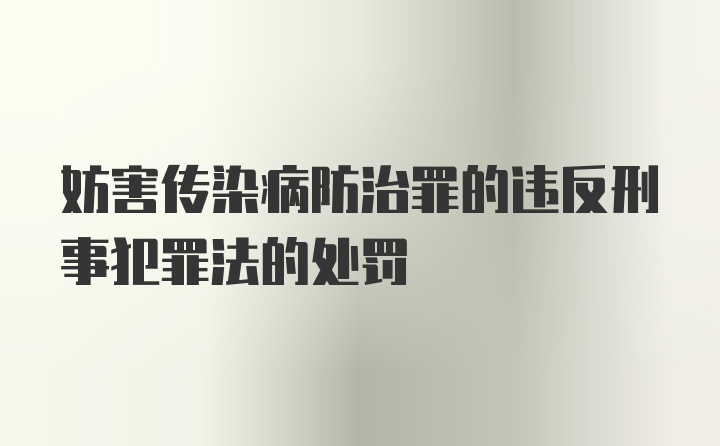 妨害传染病防治罪的违反刑事犯罪法的处罚